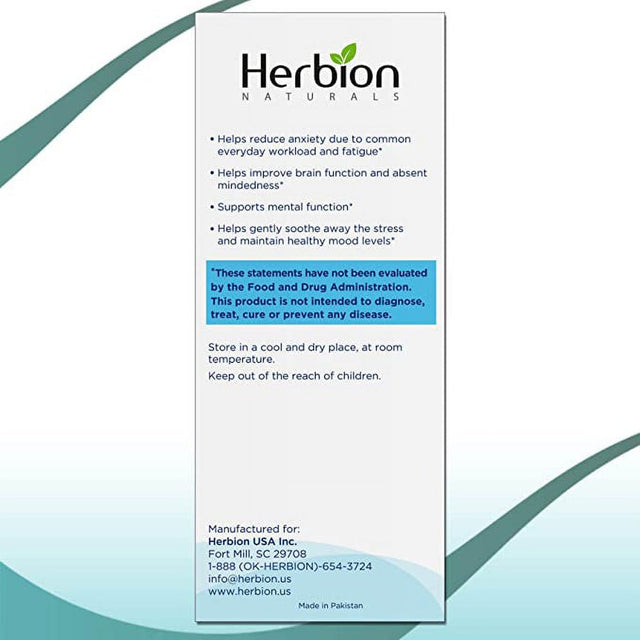 Herbion
NATURALS

• Helps reduce anxiety due to common everyday workload and fatigue*

• Helps improve brain function and absent mindedness*

• Supports mental function*

• Helps gently soothe away the stress and maintain healthy mood levels*

*These statements have not been evaluated by the Food and Drug Administration. This product is not intended to diagnose, treat, cure or prevent any disease.

Store in a cool and dry place, at room temperature.

Keep out of the reach of children.

Manufactured for:
Herbion USA Inc.
Fort Mill, SC 29708
1-888 (OK-HERBION)-654-3724
info@herbion.us
www.herbion.us

Made in Pakistan